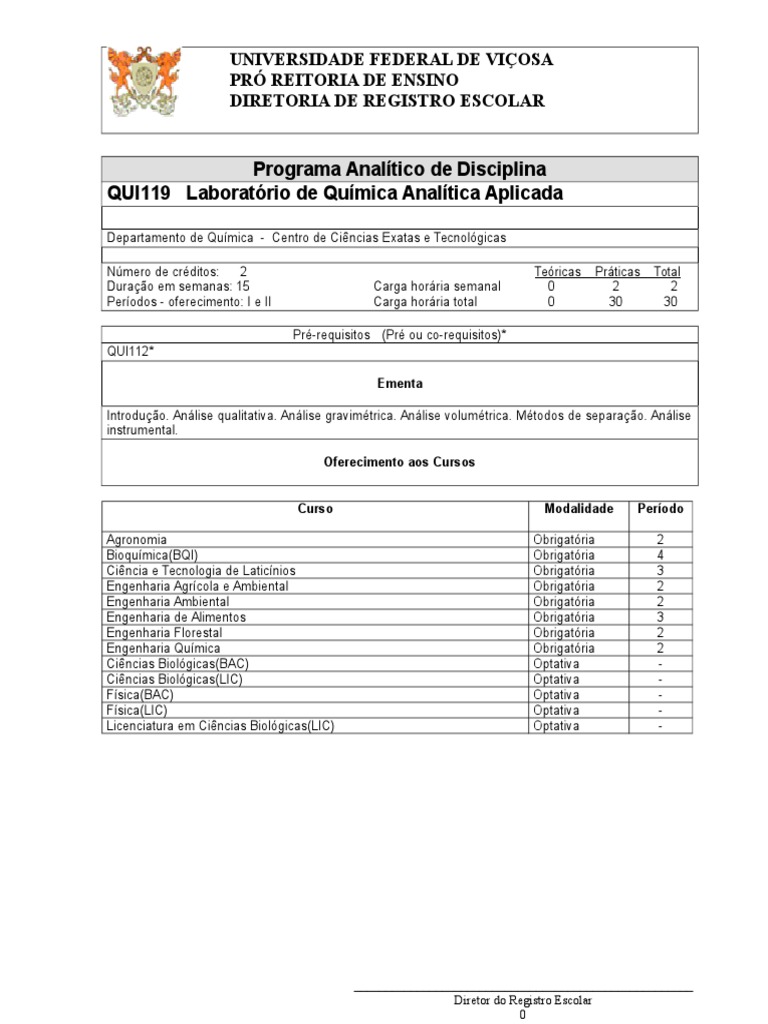 UNIVERSIDADE FEDERAL DE VIÇOSA
PRÓ REITORIA DE ENSINO
DIRETORIA DE REGISTRO ESCOLAR

Programa Analítico de Disciplina
QUI119 Laboratório de Química Analítica Aplicada

Departamento de Química - Centro de Ciências Exatas e Tecnológicas

| | | Teóricas | Práticas | Total |
|---|---|---|---|---|
| Número de créditos: 2 | | | | |
| Duração em semanas: 15 | Carga horária semanal | 0 | 2 | 2 |
| Períodos - oferecimento: I e II | Carga horária total | 0 | 30 | 30 |

Pré-requisitos (Pré ou co-requisitos)*
QUI112*

Ementa

Introdução. Análise qualitativa. Análise gravimétrica. Análise volumétrica. Métodos de separação. Análise instrumental.

Oferecimento aos Cursos

| Curso | Modalidade | Período |
|---|---|---|
| Agronomia | Obrigatória | 2 |
| Bioquímica(BQI) | Obrigatória | 4 |
| Ciência e Tecnologia de Laticínios | Obrigatória | 3 |
| Engenharia Agrícola e Ambiental | Obrigatória | 2 |
| Engenharia Ambiental | Obrigatória | 2 |
| Engenharia de Alimentos | Obrigatória | 3 |
| Engenharia Florestal | Obrigatória | 2 |
| Engenharia Química | Obrigatória | 2 |
| Ciências Biológicas(BAC) | Optativa | - |
| Ciências Biológicas(LIC) | Optativa | - |
| Física(BAC) | Optativa | - |
| Física(LIC) | Optativa | - |
| Licenciatura em Ciências Biológicas(LIC) | Optativa | - |

Diretor do Registro Escolar
0